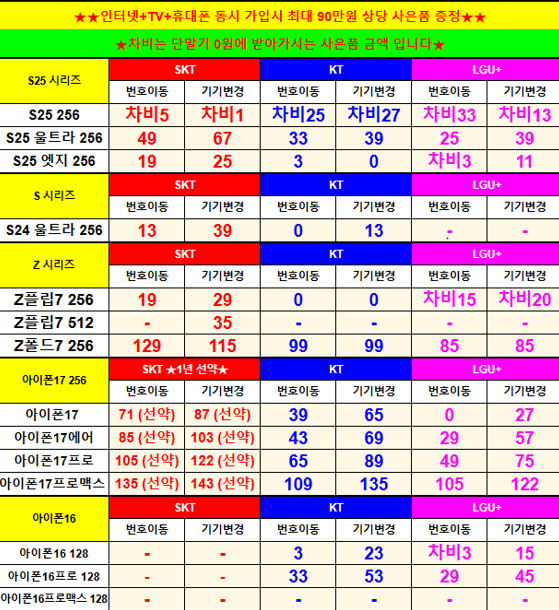 ★★인터넷+TV+휴대폰 동시 가입시 최대 90만원 상당 사은품 증정★★

★차비는 단말기 0원에 받아가시는 사은품 금액 입니다★

| S25 시리즈 | SKT | | KT | | LGU+ | |
|---|---|---|---|---|---|---|
| | 번호이동 | 기기변경 | 번호이동 | 기기변경 | 번호이동 | 기기변경 |
| S25 256 | 차비5 | 차비1 | 차비25 | 차비27 | 차비33 | 차비13 |
| S25 울트라 256 | 49 | 67 | 33 | 39 | 25 | 39 |
| S25 엣지 256 | 19 | 25 | 3 | 0 | 차비3 | 11 |

| S 시리즈 | SKT | | KT | | LGU+ | |
|---|---|---|---|---|---|---|
| | 번호이동 | 기기변경 | 번호이동 | 기기변경 | 번호이동 | 기기변경 |
| S24 울트라 256 | 13 | 39 | 0 | 13 | - | - |

| Z 시리즈 | SKT | | KT | | LGU+ | |
|---|---|---|---|---|---|---|
| | 번호이동 | 기기변경 | 번호이동 | 기기변경 | 번호이동 | 기기변경 |
| Z플립7 256 | 19 | 29 | 0 | 0 | 차비15 | 차비20 |
| Z플립7 512 | - | 35 | - | - | - | - |
| Z폴드7 256 | 129 | 115 | 99 | 99 | 85 | 85 |

| 아이폰17 256 | SKT ★1년 선약★ | | KT | | LGU+ | |
|---|---|---|---|---|---|---|
| | 번호이동 | 기기변경 | 번호이동 | 기기변경 | 번호이동 | 기기변경 |
| 아이폰17 | 71 (선약) | 87 (선약) | 39 | 65 | 0 | 27 |
| 아이폰17에어 | 85 (선약) | 103 (선약) | 43 | 69 | 29 | 57 |
| 아이폰17프로 | 105 (선약) | 122 (선약) | 65 | 89 | 49 | 75 |
| 아이폰17프로맥스 | 135 (선약) | 143 (선약) | 109 | 135 | 105 | 122 |

| 아이폰16 | SKT | | KT | | LGU+ | |
|---|---|---|---|---|---|---|
| | 번호이동 | 기기변경 | 번호이동 | 기기변경 | 번호이동 | 기기변경 |
| 아이폰16 128 | - | - | 3 | 23 | 차비3 | 15 |
| 아이폰16프로 128 | - | - | 33 | 53 | 29 | 45 |
| 아이폰16프로맥스 128 | - | - | - | - | - | - |